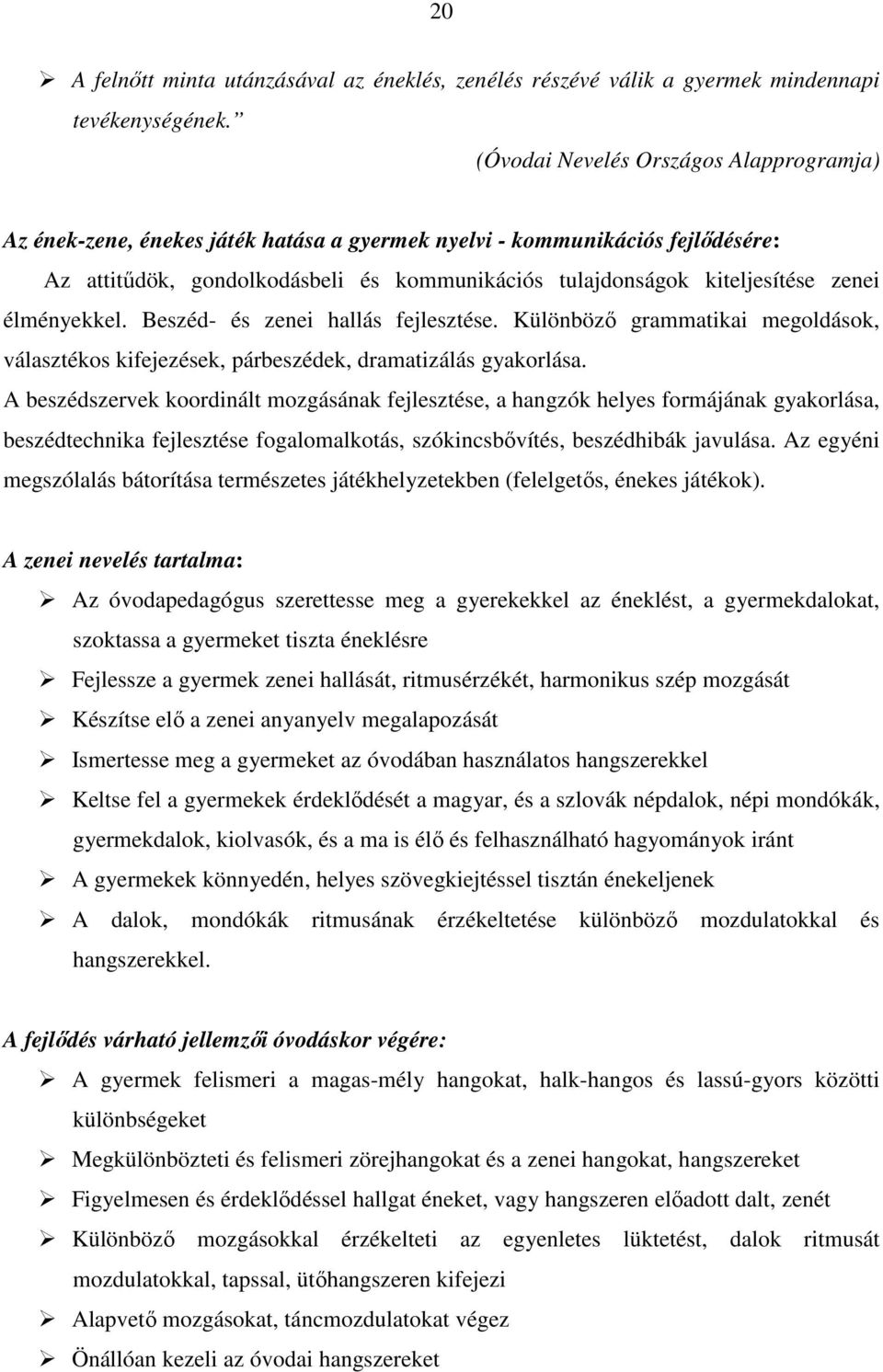 20

➢ A felnőtt minta utánzásával az éneklés, zenélés részévé válik a gyermek mindennapi tevékenységének.”

(Óvodai Nevelés Országos Alapprogramja)

Az ének-zene, énekes játék hatása a gyermek nyelvi - kommunikációs fejlődésére:

Az attitűdök, gondolkodásbeli és kommunikációs tulajdonságok kiteljesítése zenei élményekkel. Beszéd- és zenei hallás fejlesztése. Különböző grammatikai megoldások, választékos kifejezések, párbeszédek, dramatizálás gyakorlása.

A beszédszervek koordinált mozgásának fejlesztése, a hangzók helyes formájának gyakorlása, beszédtechnika fejlesztése fogalomalkotás, szókincsbővítés, beszédhibák javulása. Az egyéni megszólalás bátorítása természetes játékhelyzetekben (felelgetős, énekes játékok).

A zenei nevelés tartalma:

➢ Az óvodapedagógus szerettesse meg a gyerekekkel az éneklést, a gyermekdalokat, szoktassa a gyermeket tiszta éneklésre

➢ Fejlessze a gyermek zenei hallását, ritmusérzékét, harmonikus szép mozgását

➢ Készítse elő a zenei anyanyelv megalapozását

➢ Ismertesse meg a gyermeket az óvodában használatos hangszerekkel

➢ Keltse fel a gyermekek érdeklődését a magyar, és a szlovák népdalok, népi mondókák, gyermekdalok, kiolvasók, és a ma is élő és felhasználható hagyományok iránt

➢ A gyermekek könnyedén, helyes szövegkiejtéssel tisztán énekeljenek

➢ A dalok, mondókák ritmusának érzékeltetése különböző mozdulatokkal és hangszerekkel.

A fejlődés várható jellemzői óvodáskor végére:

➢ A gyermek felismeri a magas-mély hangokat, halk-hangos és lassú-gyors közötti különbségeket

➢ Megkülönbözteti és felismeri zörejhangokat és a zenei hangokat, hangszereket

➢ Figyelmesen és érdeklődéssel hallgat éneket, vagy hangszeren előadott dalt, zenét

➢ Különböző mozgásokkal érzékelteti az egyenletes lüktetést, dalok ritmusát mozdulatokkal, tapssal, ütőhangszeren kifejezi

➢ Alapvető mozgásokat, táncmozdulatokat végez

➢ Önállóan kezeli az óvodai hangszereket